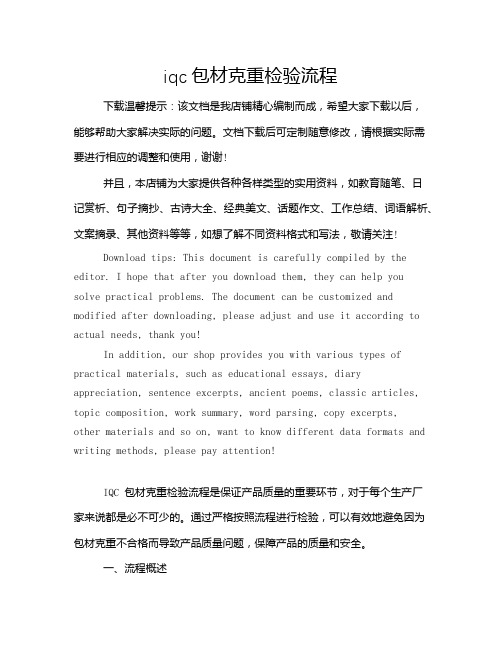 iqc 包材克重检验流程

下载温馨提示：该文档是我店铺精心编制而成，希望大家下载以后，能够帮助大家解决实际的问题。文档下载后可定制随意修改，请根据实际需要进行相应的调整和使用，谢谢！

并且，本店铺为大家提供各种各样类型的实用资料，如教育随笔、日记赏析、句子摘抄、古诗大全、经典美文、话题作文、工作总结、词语解析、文案摘录、其他资料等等，如想了解不同资料格式和写法，敬请关注！

Download tips: This document is carefully compiled by the editor. I hope that after you download them, they can help you solve practical problems. The document can be customized and modified after downloading, please adjust and use it according to actual needs, thank you!

In addition, our shop provides you with various types of practical materials, such as educational essays, diary appreciation, sentence excerpts, ancient poems, classic articles, topic composition, work summary, word parsing, copy excerpts, other materials and so on, want to know different data formats and writing methods, please pay attention!

IQC 包材克重检验流程是保证产品质量的重要环节，对于每个生产厂家来说都是必不可少的。通过严格按照流程进行检验，可以有效地避免因为包材克重不合格而导致产品质量问题，保障产品的质量和安全。

一、流程概述